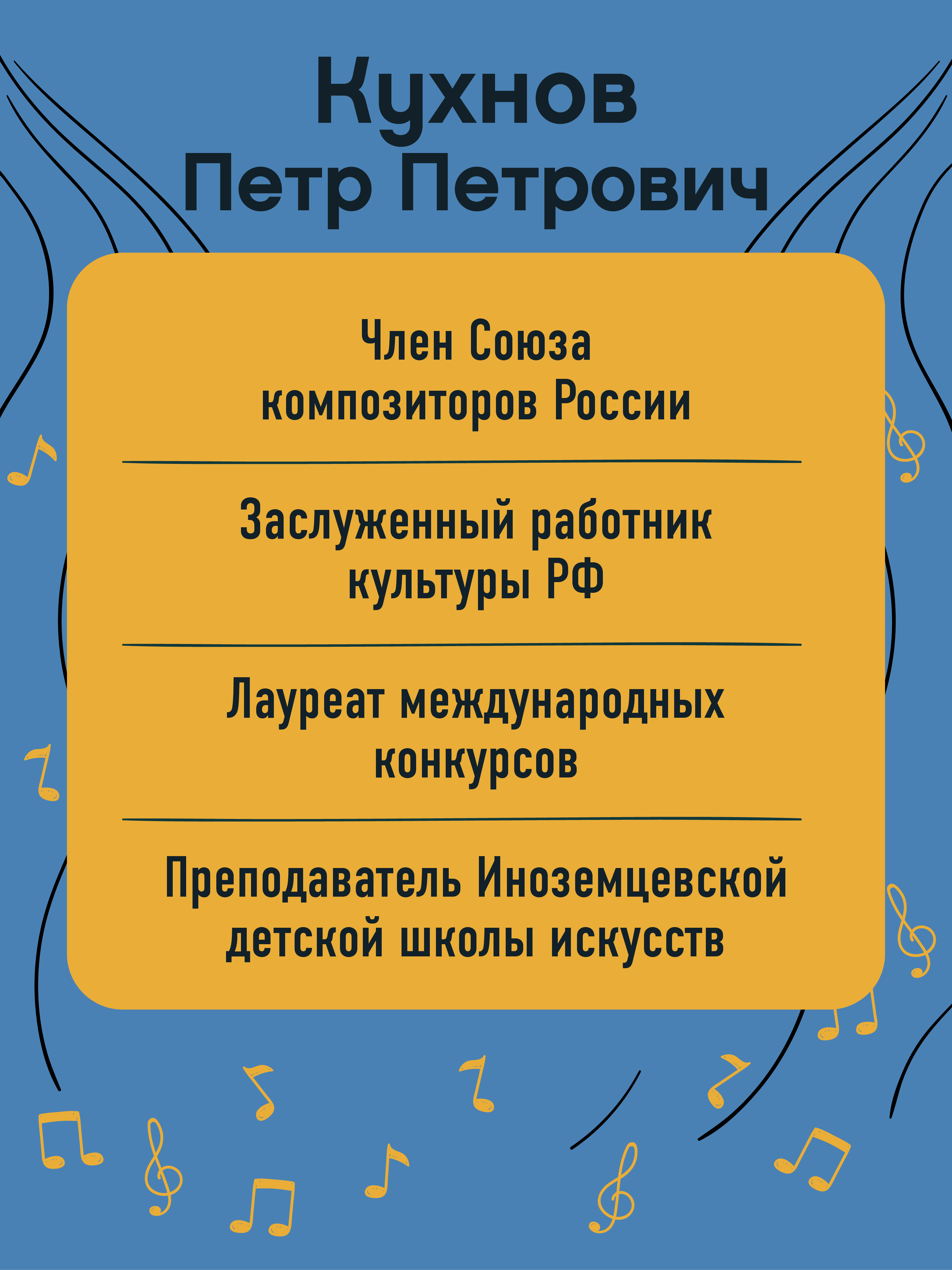 Кухнов
Петр Петрович

Член Союза композиторов России

Заслуженный работник культуры РФ

Лауреат международных конкурсов

Преподаватель Иноземцевской детской школы искусств